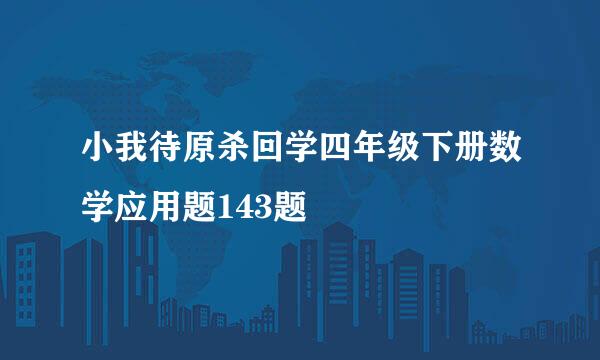 小我待原杀回学四年级下册数学应用题143题